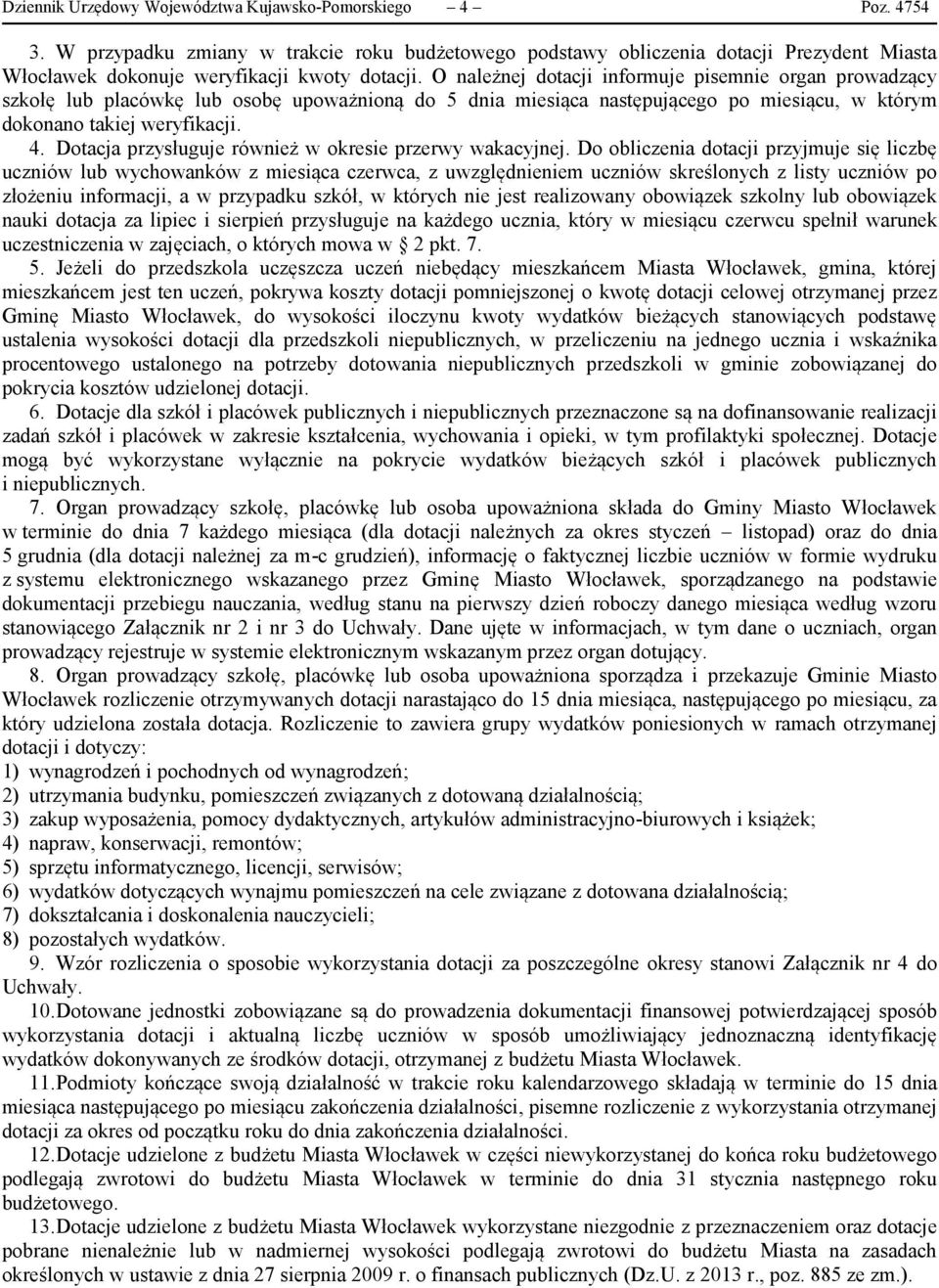 Dziennik Urzędowy Województwa Kujawsko-Pomorskiego – 4 – Poz. 4754

3. W przypadku zmiany w trakcie roku budżetowego podstawy obliczenia dotacji Prezydent Miasta Włocławek dokonuje weryfikacji kwoty dotacji. O należnej dotacji informuje pisemnie organ prowadzący szkołę lub placówkę lub osobę upoważnioną do 5 dnia miesiąca następującego po miesiącu, w którym dokonano takiej weryfikacji.

4. Dotacja przysługuje również w okresie przerwy wakacyjnej. Do obliczenia dotacji przyjmuje się liczbę uczniów lub wychowanków z miesiąca czerwca, z uwzględnieniem uczniów skreślonych z listy uczniów po złożeniu informacji, a w przypadku szkół, w których nie jest realizowany obowiązek szkolny lub obowiązek nauki dotacja za lipiec i sierpień przysługuje na każdego ucznia, który w miesiącu czerwcu spełnił warunek uczestniczenia w zajęciach, o których mowa w § 2 pkt. 7.

5. Jeżeli do przedszkola uczęszcza uczeń niebędący mieszkańcem Miasta Włocławek, gmina, której mieszkańcem jest ten uczeń, pokrywa koszty dotacji pomniejszonej o kwotę dotacji celowej otrzymanej przez Gminę Miasto Włocławek, do wysokości iloczynu kwoty wydatków bieżących stanowiących podstawę ustalenia wysokości dotacji dla przedszkoli niepublicznych, w przeliczeniu na jednego ucznia i wskaźnika procentowego ustalonego na potrzeby dotowania niepublicznych przedszkoli w gminie zobowiązanej do pokrycia kosztów udzielonej dotacji.

6. Dotacje dla szkół i placówek publicznych i niepublicznych przeznaczone są na dofinansowanie realizacji zadań szkół i placówek w zakresie kształcenia, wychowania i opieki, w tym profilaktyki społecznej. Dotacje mogą być wykorzystane wyłącznie na pokrycie wydatków bieżących szkół i placówek publicznych i niepublicznych.

7. Organ prowadzący szkołę, placówkę lub osoba upoważniona składa do Gminy Miasto Włocławek w terminie do dnia 7 każdego miesiąca (dla dotacji należnych za okres styczeń – listopad) oraz do dnia 5 grudnia (dla dotacji należnej za m-c grudzień), informację o faktycznej liczbie uczniów w formie wydruku z systemu elektronicznego wskazanego przez Gminę Miasto Włocławek, sporządzanego na podstawie dokumentacji przebiegu nauczania, według stanu na pierwszy dzień roboczy danego miesiąca według wzoru stanowiącego Załącznik nr 2 i nr 3 do Uchwały. Dane ujęte w informacjach, w tym dane o uczniach, organ prowadzący rejestruje w systemie elektronicznym wskazanym przez organ dotujący.

8. Organ prowadzący szkołę, placówkę lub osoba upoważniona sporządza i przekazuje Gminie Miasto Włocławek rozliczenie otrzymywanych dotacji narastająco do 15 dnia miesiąca, następującego po miesiącu, za który udzielona została dotacja. Rozliczenie to zawiera grupy wydatków poniesionych w ramach otrzymanej dotacji i dotyczy:
1) wynagrodzeń i pochodnych od wynagrodzeń;
2) utrzymania budynku, pomieszczeń związanych z dotowaną działalnością;
3) zakup wyposażenia, pomocy dydaktycznych, artykułów administracyjno-biurowych i książek;
4) napraw, konserwacji, remontów;
5) sprzętu informatycznego, licencji, serwisów;
6) wydatków dotyczących wynajmu pomieszczeń na cele związane z dotowana działalnością;
7) dokształcania i doskonalenia nauczycieli;
8) pozostałych wydatków.

9. Wzór rozliczenia o sposobie wykorzystania dotacji za poszczególne okresy stanowi Załącznik nr 4 do Uchwały.

10. Dotowane jednostki zobowiązane są do prowadzenia dokumentacji finansowej potwierdzającej sposób wykorzystania dotacji i aktualną liczbę uczniów w sposób umożliwiający jednoznaczną identyfikację wydatków dokonywanych ze środków dotacji, otrzymanej z budżetu Miasta Włocławek.

11. Podmioty kończące swoją działalność w trakcie roku kalendarzowego składają w terminie do 15 dnia miesiąca następującego po miesiącu zakończenia działalności, pisemne rozliczenie z wykorzystania otrzymanej dotacji za okres od początku roku do dnia zakończenia działalności.

12. Dotacje udzielone z budżetu Miasta Włocławek w części niewykorzystanej do końca roku budżetowego podlegają zwrotowi do budżetu Miasta Włocławek w terminie do dnia 31 stycznia następnego roku budżetowego.

13. Dotacje udzielone z budżetu Miasta Włocławek wykorzystane niezgodnie z przeznaczeniem oraz dotacje pobrane nienależnie lub w nadmiernej wysokości podlegają zwrotowi do budżetu Miasta na zasadach określonych w ustawie z dnia 27 sierpnia 2009 r. o finansach publicznych (Dz.U. z 2013 r., poz. 885 ze zm.).